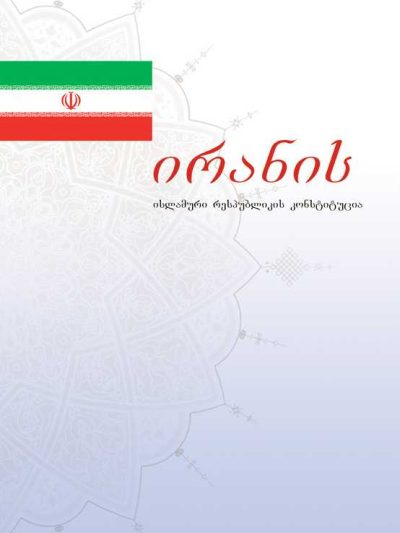 ირანის

ისლამური რესპუბლიკის კონსტიტუცია